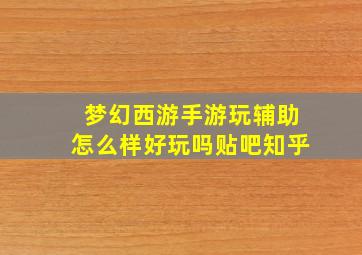 梦幻西游手游玩辅助
怎么样好玩吗贴吧知乎